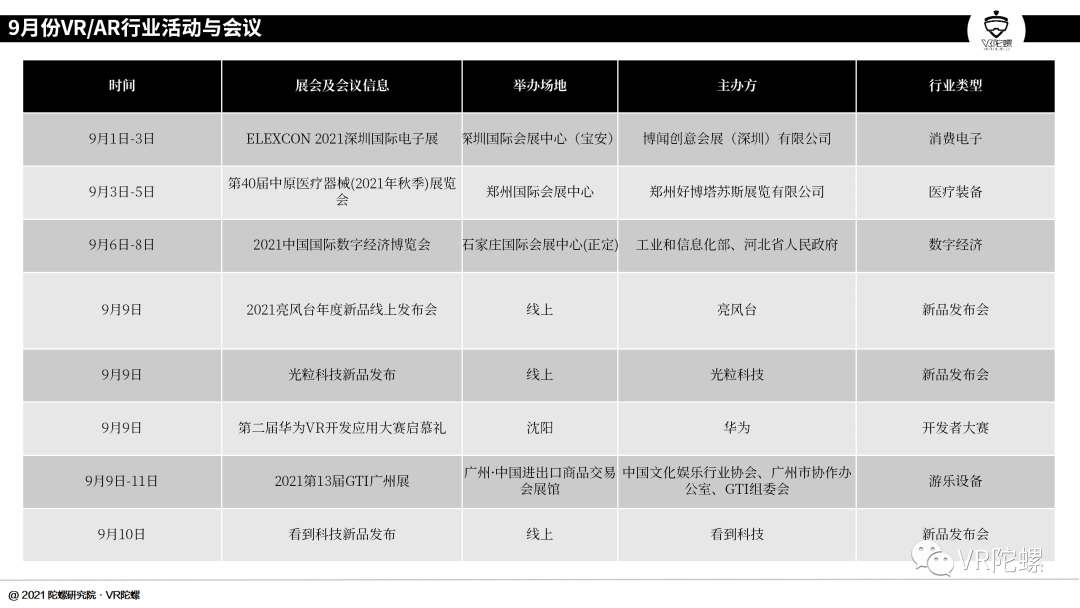 9月份VR/AR行业活动与会议

VR陀螺

| 时间 | 展会及会议信息 | 举办场地 | 主办方 | 行业类型 |
|---|---|---|---|---|
| 9月1日-3日 | ELEXCON 2021深圳国际电子展 | 深圳国际会展中心（宝安） | 博闻创意会展（深圳）有限公司 | 消费电子 |
| 9月3日-5日 | 第40届中原医疗器械(2021年秋季)展览会 | 郑州国际会展中心 | 郑州好博塔苏斯展览有限公司 | 医疗装备 |
| 9月6日-8日 | 2021中国国际数字经济博览会 | 石家庄国际会展中心(正定) | 工业和信息化部、河北省人民政府 | 数字经济 |
| 9月9日 | 2021亮风台年度新品线上发布会 | 线上 | 亮风台 | 新品发布会 |
| 9月9日 | 光粒科技新品发布 | 线上 | 光粒科技 | 新品发布会 |
| 9月9日 | 第二届华为VR开发应用大赛启幕礼 | 沈阳 | 华为 | 开发者大赛 |
| 9月9日-11日 | 2021第13届GTI广州展 | 广州·中国进出口商品交易会展馆 | 中国文化娱乐行业协会、广州市协作办公室、GTI组委会 | 游乐设备 |
| 9月10日 | 看到科技新品发布 | 线上 | 看到科技 | 新品发布会 |

VR陀螺

@ 2021 陀螺研究院 · VR陀螺